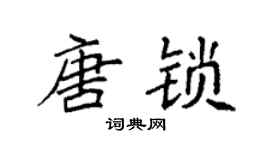 唐锁

词典网